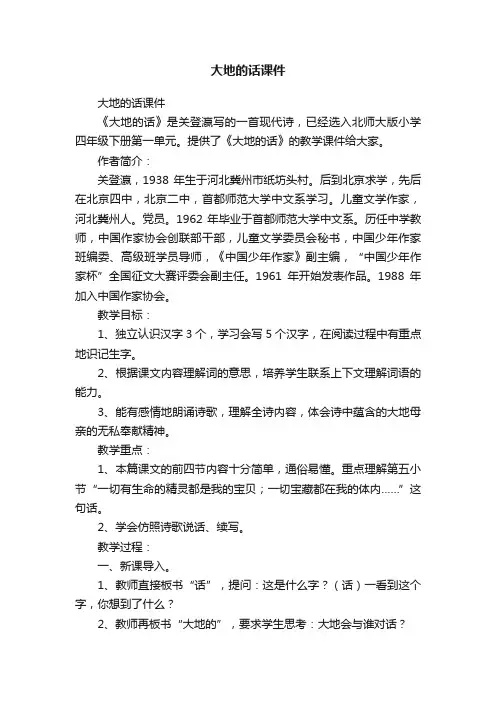 大地的话课件

大地的话课件

《大地的话》是关登瀛写的一首现代诗，已经选入北师大版小学四年级下册第一单元。提供了《大地的话》的教学课件给大家。

作者简介：

关登瀛，1938 年生于河北冀州市纸坊头村。后到北京求学，先后在北京四中，北京二中，首都师范大学中文系学习。儿童文学作家，河北冀州人。党员。1962 年毕业于首都师范大学中文系。历任中学教师，中国作家协会创联部干部，儿童文学委员会秘书，中国少年作家班编委、高级班学员导师，《中国少年作家》副主编，“中国少年作家杯”全国征文大赛评委会副主任。1961 年开始发表作品。1988 年加入中国作家协会。

教学目标：

1、独立认识汉字 3 个，学习会写 5 个汉字，在阅读过程中有重点地识记生字。

2、根据课文内容理解词的意思，培养学生联系上下文理解词语的能力。

3、能有感情地朗诵诗歌，理解全诗内容，体会诗中蕴含的大地母亲的无私奉献精神。

教学重点：

1、本篇课文的前四节内容十分简单，通俗易懂。重点理解第五小节“一切有生命的精灵都是我的宝贝；一切宝藏都在我的体内……”这句话。

2、学会仿照诗歌说话、续写。

教学过程：

一、新课导入。

1、教师直接板书“话”，提问：这是什么字？（话）一看到这个字，你想到了什么？

2、教师再板书“大地的”，要求学生思考：大地会与谁对话？